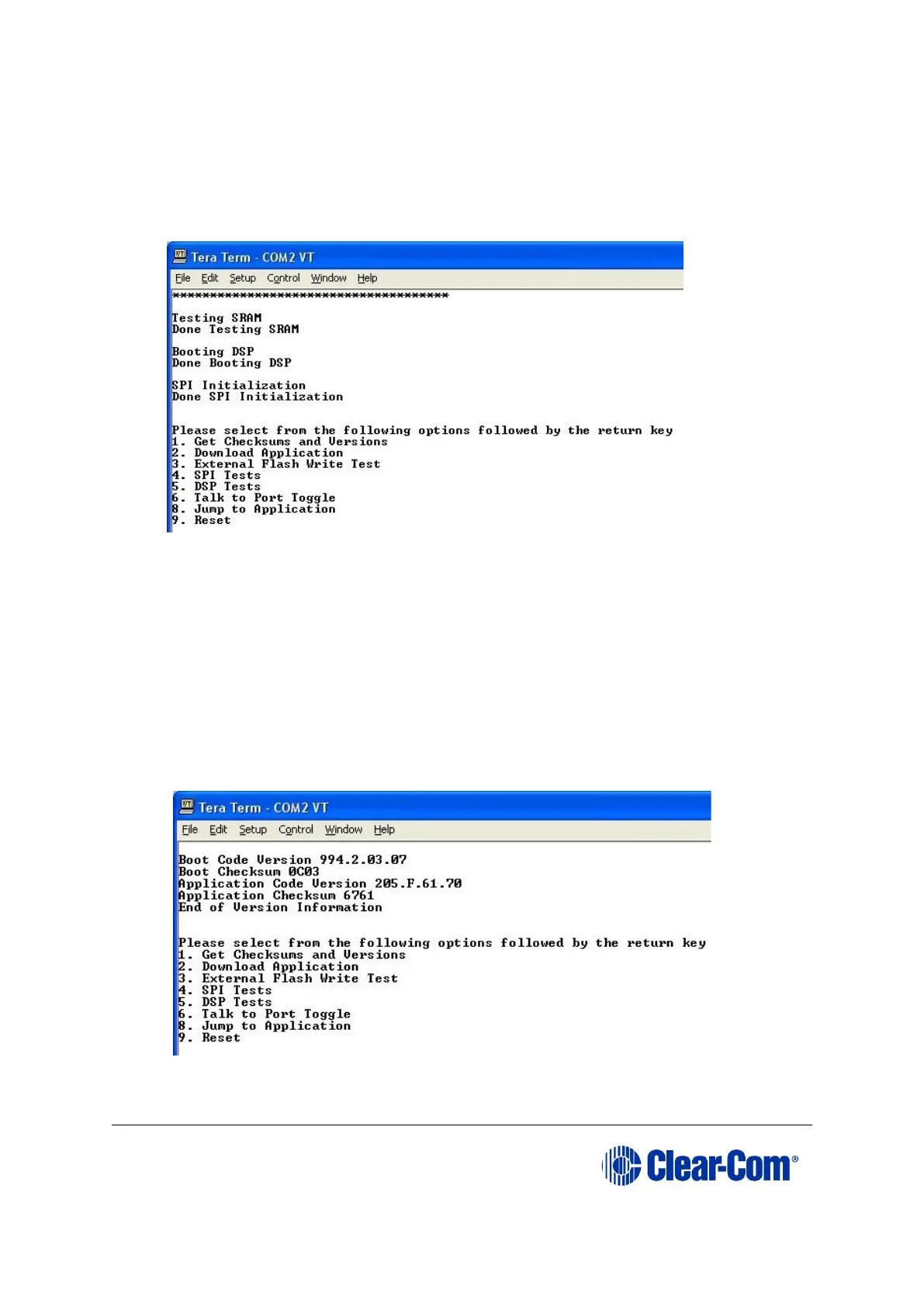 Tera Term - COM2 VT

File Edit Setup Control Window Help

*************************************

Testing SRAM
Done Testing SRAM

Booting DSP
Done Booting DSP

SPI Initialization
Done SPI Initialization

Please select from the following options followed by the return key
1. Get Checksums and Versions
2. Download Application
3. External Flash Write Test
4. SPI Tests
5. DSP Tests
6. Talk to Port Toggle
8. Jump to Application
9. Reset

Tera Term - COM2 VT

File Edit Setup Control Window Help

Boot Code Version 994.2.03.07
Boot Checksum 0C03
Application Code Version 205.F.61.70
Application Checksum 6761
End of Version Information

Please select from the following options followed by the return key
1. Get Checksums and Versions
2. Download Application
3. External Flash Write Test
4. SPI Tests
5. DSP Tests
6. Talk to Port Toggle
8. Jump to Application
9. Reset

Clear-Com®